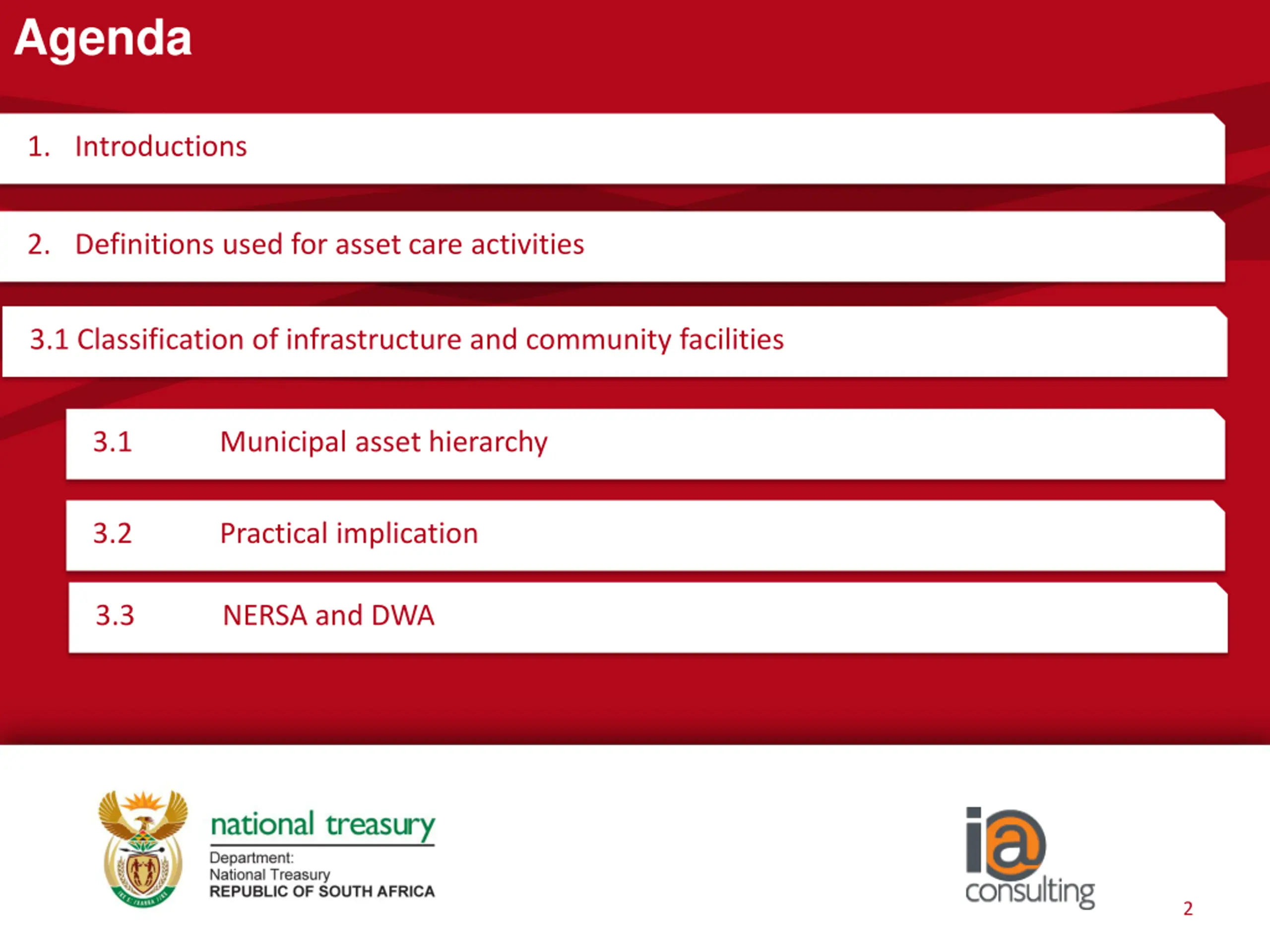 Agenda

1. Introductions

2. Definitions used for asset care activities

3.1 Classification of infrastructure and community facilities

3.1 Municipal asset hierarchy

3.2 Practical implication

3.3 NERSA and DWA

national treasury

Department:
National Treasury
REPUBLIC OF SOUTH AFRICA

ia
consulting

2